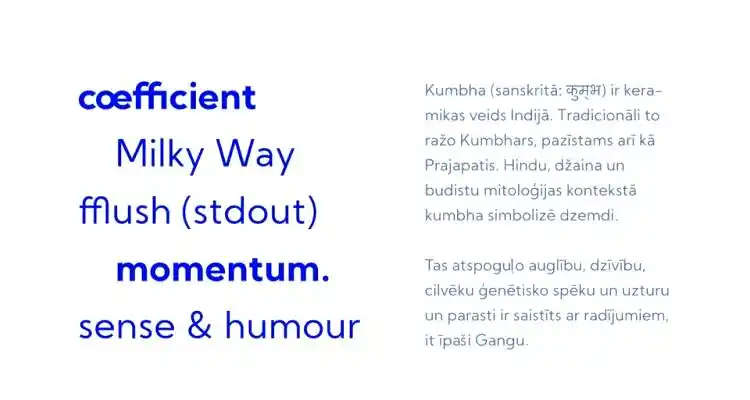 cœfficient
Milky Way
fflush (stdout)
momentum.
sense & humour

Kumbha (sanskritā: कुम्भ) ir keramikas veids Indijā. Tradicionāli to ražo Kumbhars, pazīstams arī kā Prajapatis. Hindu, džaina un budistu mitoloģijas kontekstā kumbha simbolizē dzemdi.

Tas atspoguļo auglību, dzīvību, cilvēku ģenētisko spēku un uzturu un parasti ir saistīts ar radījumiem, it īpaši Gangu.